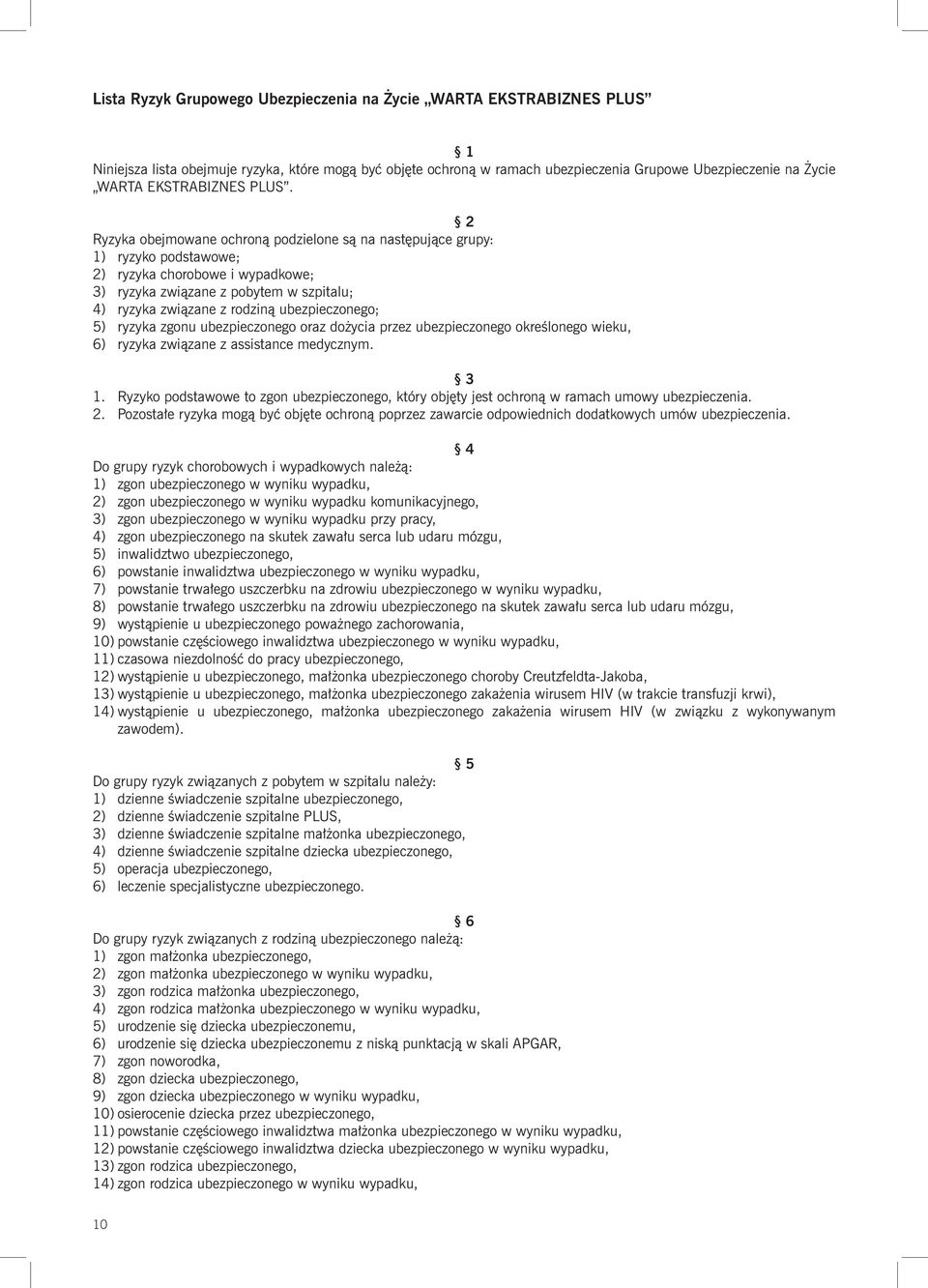 Lista Ryzyk Grupowego Ubezpieczenia na Życie „WARTA EKSTRABIZNES PLUS”

§ 1
Niniejsza lista obejmuje ryzyka, które mogą być objęte ochroną w ramach ubezpieczenia Grupowe Ubezpieczenie na Życie „WARTA EKSTRABIZNES PLUS”.

§ 2
Ryzyka obejmowane ochroną podzielone są na następujące grupy:
1) ryzyko podstawowe;
2) ryzyka chorobowe i wypadkowe;
3) ryzyka związane z pobytem w szpitalu;
4) ryzyka związane z rodziną ubezpieczonego;
5) ryzyka zgonu ubezpieczonego oraz dożycia przez ubezpieczonego określonego wieku,
6) ryzyka związane z assistance medycznym.

§ 3
1. Ryzyko podstawowe to zgon ubezpieczonego, który objęty jest ochroną w ramach umowy ubezpieczenia.
2. Pozostałe ryzyka mogą być objęte ochroną poprzez zawarcie odpowiednich dodatkowych umów ubezpieczenia.

§ 4
Do grupy ryzyk chorobowych i wypadkowych należą:
1) zgon ubezpieczonego w wyniku wypadku,
2) zgon ubezpieczonego w wyniku wypadku komunikacyjnego,
3) zgon ubezpieczonego w wyniku wypadku przy pracy,
4) zgon ubezpieczonego na skutek zawału serca lub udaru mózgu,
5) inwalidztwo ubezpieczonego,
6) powstanie inwalidztwa ubezpieczonego w wyniku wypadku,
7) powstanie trwałego uszczerbku na zdrowiu ubezpieczonego w wyniku wypadku,
8) powstanie trwałego uszczerbku na zdrowiu ubezpieczonego na skutek zawału serca lub udaru mózgu,
9) wystąpienie u ubezpieczonego poważnego zachorowania,
10) powstanie częściowego inwalidztwa ubezpieczonego w wyniku wypadku,
11) czasowa niezdolność do pracy ubezpieczonego,
12) wystąpienie u ubezpieczonego, małżonka ubezpieczonego choroby Creutzfeldta-Jakoba,
13) wystąpienie u ubezpieczonego, małżonka ubezpieczonego zakażenia wirusem HIV (w trakcie transfuzji krwi),
14) wystąpienie u ubezpieczonego, małżonka ubezpieczonego zakażenia wirusem HIV (w związku z wykonywanym zawodem).

§ 5
Do grupy ryzyk związanych z pobytem w szpitalu należy:
1) dzienne świadczenie szpitalne ubezpieczonego,
2) dzienne świadczenie szpitalne PLUS,
3) dzienne świadczenie szpitalne małżonka ubezpieczonego,
4) dzienne świadczenie szpitalne dziecka ubezpieczonego,
5) operacja ubezpieczonego,
6) leczenie specjalistyczne ubezpieczonego.

§ 6
Do grupy ryzyk związanych z rodziną ubezpieczonego należą:
1) zgon małżonka ubezpieczonego,
2) zgon małżonka ubezpieczonego w wyniku wypadku,
3) zgon rodzica małżonka ubezpieczonego,
4) zgon rodzica małżonka ubezpieczonego w wyniku wypadku,
5) urodzenie się dziecka ubezpieczonemu,
6) urodzenie się dziecka ubezpieczonemu z niską punktacją w skali APGAR,
7) zgon noworodka,
8) zgon dziecka ubezpieczonego,
9) zgon dziecka ubezpieczonego w wyniku wypadku,
10) osierocenie dziecka przez ubezpieczonego,
11) powstanie częściowego inwalidztwa małżonka ubezpieczonego w wyniku wypadku,
12) powstanie częściowego inwalidztwa dziecka ubezpieczonego w wyniku wypadku,
13) zgon rodzica ubezpieczonego,
14) zgon rodzica ubezpieczonego w wyniku wypadku,

10